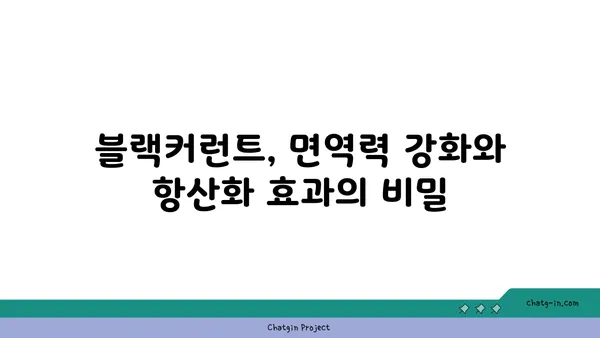 블랙커런트, 면역력 강화와 항산화 효과의 비밀

chatg-in.com

Chatgin Project